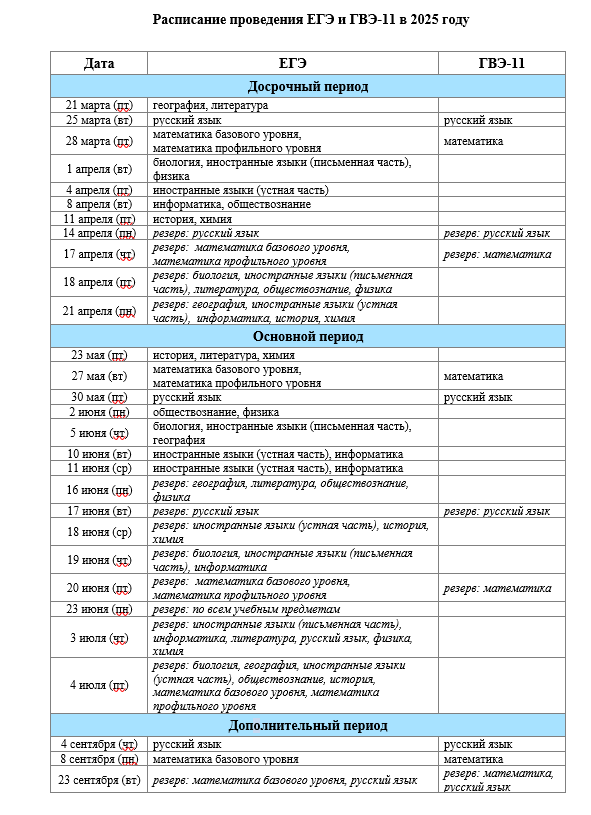 Расписание проведения ЕГЭ и ГВЭ-11 в 2025 году

| Дата | ЕГЭ | ГВЭ-11 |
|---|---|---|
| Досрочный период | | |
| 21 марта (пт) | география, литература | |
| 25 марта (вт) | русский язык | русский язык |
| 28 марта (пт) | математика базового уровня, математика профильного уровня | математика |
| 1 апреля (вт) | биология, иностранные языки (письменная часть), физика | |
| 4 апреля (пт) | иностранные языки (устная часть) | |
| 8 апреля (вт) | информатика, обществознание | |
| 11 апреля (пт) | история, химия | |
| 14 апреля (пн) | резерв: русский язык | резерв: русский язык |
| 17 апреля (чт) | резерв: математика базового уровня, математика профильного уровня | резерв: математика |
| 18 апреля (пт) | резерв: биология, иностранные языки (письменная часть), литература, обществознание, физика | |
| 21 апреля (пн) | резерв: география, иностранные языки (устная часть), информатика, история, химия | |
| Основной период | | |
| 23 мая (пт) | история, литература, химия | |
| 27 мая (вт) | математика базового уровня, математика профильного уровня | математика |
| 30 мая (пт) | русский язык | русский язык |
| 2 июня (пн) | обществознание, физика | |
| 5 июня (чт) | биология, иностранные языки (письменная часть), география | |
| 10 июня (вт) | иностранные языки (устная часть), информатика | |
| 11 июня (ср) | иностранные языки (устная часть), информатика | |
| 16 июня (пн) | резерв: география, литература, обществознание, физика | |
| 17 июня (вт) | резерв: русский язык | резерв: русский язык |
| 18 июня (ср) | резерв: иностранные языки (устная часть), история, химия | |
| 19 июня (чт) | резерв: биология, иностранные языки (письменная часть), информатика | |
| 20 июня (пт) | резерв: математика базового уровня, математика профильного уровня | резерв: математика |
| 23 июня (пн) | резерв: по всем учебным предметам | |
| 3 июля (чт) | резерв: иностранные языки (письменная часть), информатика, литература, русский язык, физика, химия | |
| 4 июля (пт) | резерв: биология, география, иностранные языки (устная часть), обществознание, история, математика базового уровня, математика профильного уровня | |
| Дополнительный период | | |
| 4 сентября (чт) | русский язык | русский язык |
| 8 сентября (пн) | математика базового уровня | математика |
| 23 сентября (вт) | резерв: математика базового уровня, русский язык | резерв: математика, русский язык |